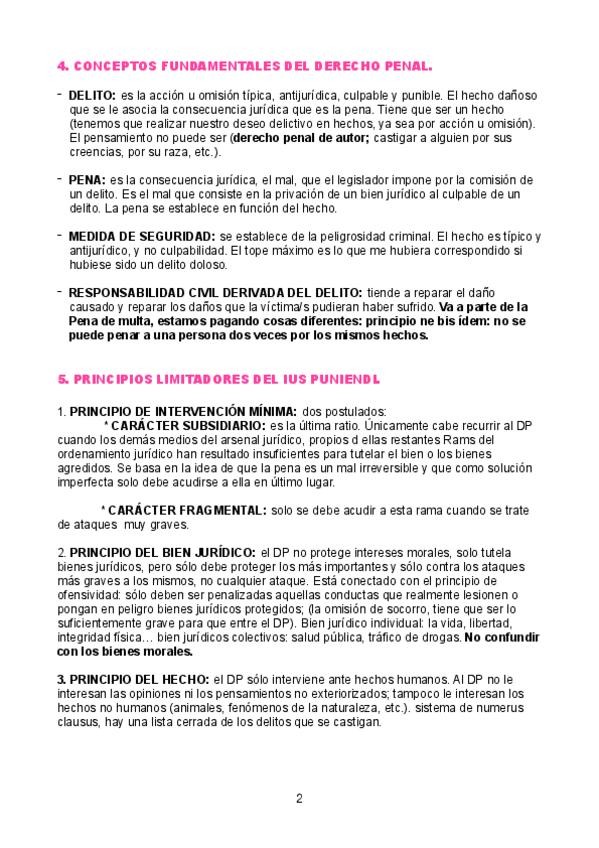 4. CONCEPTOS FUNDAMENTALES DEL DERECHO PENAL.

- DELITO: es la acción u omisión típica, antijurídica, culpable y punible. El hecho dañoso que se le asocia la consecuencia jurídica que es la pena. Tiene que ser un hecho (tenemos que realizar nuestro deseo delictivo en hechos, ya sea por acción u omisión). El pensamiento no puede ser (derecho penal de autor; castigar a alguien por sus creencias, por su raza, etc.).

- PENA: es la consecuencia jurídica, el mal, que el legislador impone por la comisión de un delito. Es el mal que consiste en la privación de un bien jurídico al culpable de un delito. La pena se establece en función del hecho.

- MEDIDA DE SEGURIDAD: se establece de la peligrosidad criminal. El hecho es típico y antijurídico, y no culpabilidad. El tope máximo es lo que me hubiera correspondido si hubiese sido un delito doloso.

- RESPONSABILIDAD CIVIL DERIVADA DEL DELITO: tiende a reparar el daño causado y reparar los daños que la víctima/s pudieran haber sufrido. Va a parte de la Pena de multa, estamos pagando cosas diferentes: principio ne bis ídem: no se puede penar a una persona dos veces por los mismos hechos.

5. PRINCIPIOS LIMITADORES DEL IUS PUNIENDI.

1. PRINCIPIO DE INTERVENCIÓN MÍNIMA: dos postulados:
* CARÁCTER SUBSIDIARIO: es la última ratio. Únicamente cabe recurrir al DP cuando los demás medios del arsenal jurídico, propios d ellas restantes Rams del ordenamiento jurídico han resultado insuficientes para tutelar el bien o los bienes agredidos. Se basa en la idea de que la pena es un mal irreversible y que como solución imperfecta solo debe acudirse a ella en último lugar.

* CARÁCTER FRAGMENTAL: solo se debe acudir a esta rama cuando se trate de ataques muy graves.

2. PRINCIPIO DEL BIEN JURÍDICO: el DP no protege intereses morales, solo tutela bienes jurídicos, pero sólo debe proteger los más importantes y sólo contra los ataques más graves a los mismos, no cualquier ataque. Está conectado con el principio de ofensividad: sólo deben ser penalizadas aquellas conductas que realmente lesionen o pongan en peligro bienes jurídicos protegidos; (la omisión de socorro, tiene que ser lo suficientemente grave para que entre el DP). Bien jurídico individual: la vida, libertad, integridad física… bien jurídicos colectivos: salud pública, tráfico de drogas. No confundir con los bienes morales.

3. PRINCIPIO DEL HECHO: el DP sólo interviene ante hechos humanos. Al DP no le interesan las opiniones ni los pensamientos no exteriorizados; tampoco le interesan los hechos no humanos (animales, fenómenos de la naturaleza, etc.). sistema de numerus clausus, hay una lista cerrada de los delitos que se castigan.

2